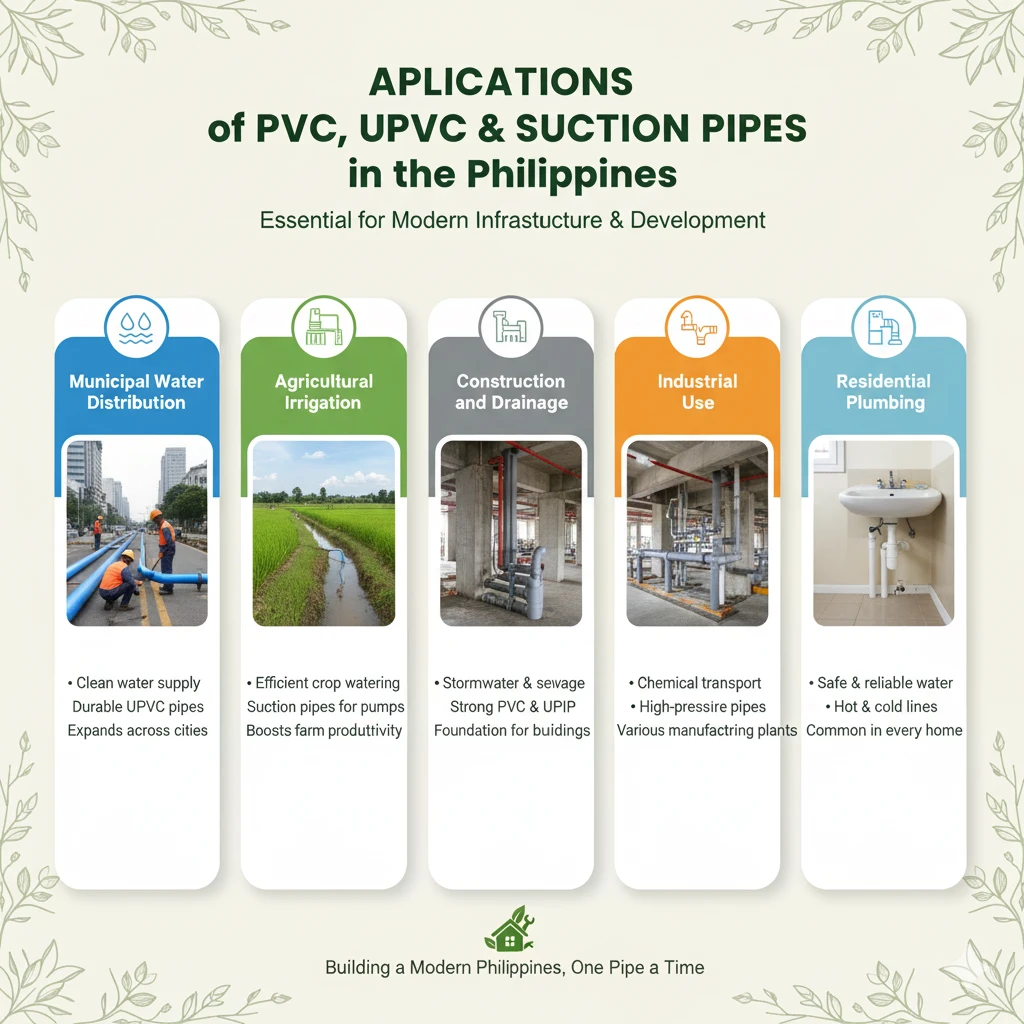 APLICATIONS
of PVC, UPVC & SUCTION PIPES
in the Philippines

Essential for Modern Infrastucture & Development

Municipal Water Distribution

• Clean water supply
Durable UPVC pipes
Expands across cities

Agricultural Irrigation

• Efficient crop watering
Suction pipes for pumps
Boosts farm produttivity

Construction and Drainage

• Stormwater & sewage
Strong PVC & UPIP
Foundation for buidings

Industrial Use

• Chemical transport
• High-pressire pipes
Various manufactring plants

Residential Plumbing

• Safe & reliable water
• Hot & cold lines
Common in every home

Building a Modern Philippines, One Pipe a Time